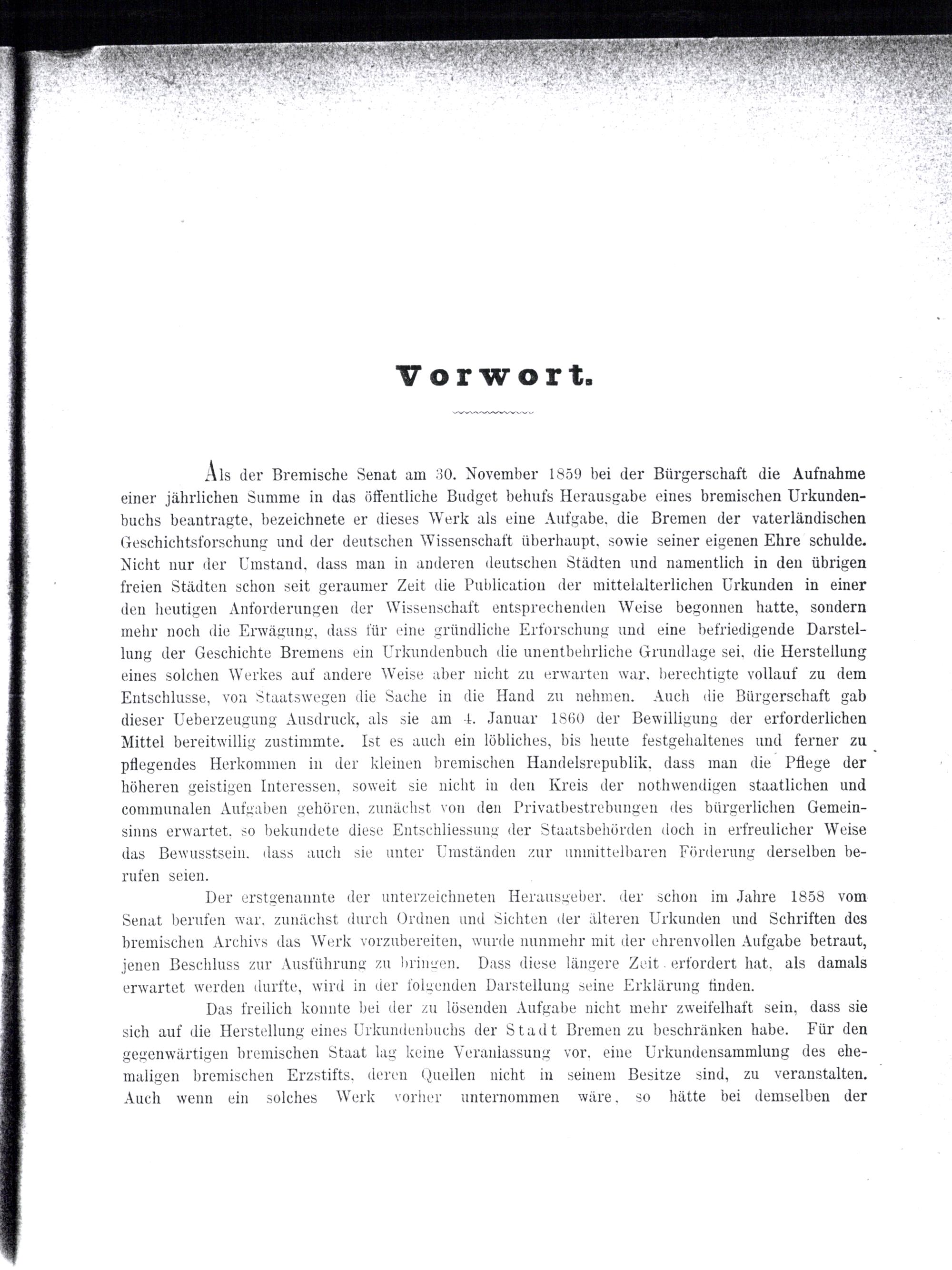 Vorwort.

Als der Bremische Senat am 30. November 1859 bei der Bürgerschaft die Aufnahme einer jährlichen Summe in das öffentliche Budget behufs Herausgabe eines bremischen Urkundenbuchs beantragte, bezeichnete er dieses Werk als eine Aufgabe, die Bremen der vaterländischen Geschichtsforschung und der deutschen Wissenschaft überhaupt, sowie seiner eigenen Ehre schulde. Nicht nur der Umstand, dass man in anderen deutschen Städten und namentlich in den übrigen freien Städten schon seit geraumer Zeit die Publication der mittelalterlichen Urkunden in einer den heutigen Anforderungen der Wissenschaft entsprechenden Weise begonnen hatte, sondern mehr noch die Erwägung, dass für eine gründliche Erforschung und eine befriedigende Darstellung der Geschichte Bremens ein Urkundenbuch die unentbehrliche Grundlage sei, die Herstellung eines solchen Werkes auf andere Weise aber nicht zu erwarten war, berechtigte vollauf zu dem Entschlusse, von Staatswegen die Sache in die Hand zu nehmen. Auch die Bürgerschaft gab dieser Ueberzeugung Ausdruck, als sie am 4. Januar 1860 der Bewilligung der erforderlichen Mittel bereitwillig zustimmte. Ist es auch ein löbliches, bis heute festgehaltenes und ferner zu pflegendes Herkommen in der kleinen bremischen Handelsrepublik, dass man die Pflege der höheren geistigen Interessen, soweit sie nicht in den Kreis der nothwendigen staatlichen und communalen Aufgaben gehören, zunächst von den Privatbestrebungen des bürgerlichen Gemeinsinns erwartet, so bekundete diese Entschliessung der Staatsbehörden doch in erfreulicher Weise das Bewusstsein, dass auch sie unter Umständen zur unmittelbaren Förderung derselben berufen seien.

Der erstgenannte der unterzeichneten Herausgeber, der schon im Jahre 1858 vom Senat berufen war, zunächst durch Ordnen und Sichten der älteren Urkunden und Schriften des bremischen Archivs das Werk vorzubereiten, wurde nunmehr mit der ehrenvollen Aufgabe betraut, jenen Beschluss zur Ausführung zu bringen. Dass diese längere Zeit erfordert hat, als damals erwartet werden durfte, wird in der folgenden Darstellung seine Erklärung finden.

Das freilich konnte bei der zu lösenden Aufgabe nicht mehr zweifelhaft sein, dass sie sich auf die Herstellung eines Urkundenbuchs der Stadt Bremen zu beschränken habe. Für den gegenwärtigen bremischen Staat lag keine Veranlassung vor, eine Urkundensammlung des ehemaligen bremischen Erzstifts, deren Quellen nicht in seinem Besitze sind, zu veranstalten. Auch wenn ein solches Werk vorher unternommen wäre, so hätte bei demselben der